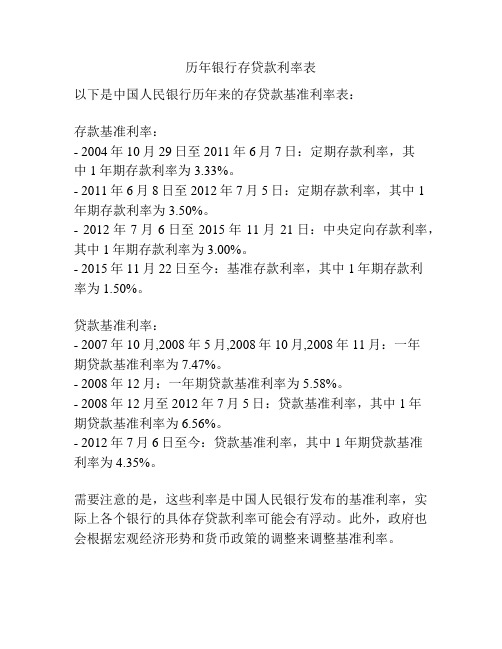 历年银行存贷款利率表

以下是中国人民银行历年来的存贷款基准利率表：

存款基准利率：
- 2004 年 10 月 29 日至 2011 年 6 月 7 日：定期存款利率，其中 1 年期存款利率为 3.33%。
- 2011 年 6 月 8 日至 2012 年 7 月 5 日：定期存款利率，其中 1 年期存款利率为 3.50%。
- 2012 年 7 月 6 日至 2015 年 11 月 21 日：中央定向存款利率，其中 1 年期存款利率为 3.00%。
- 2015 年 11 月 22 日至今：基准存款利率，其中 1 年期存款利率为 1.50%。

贷款基准利率：
- 2007 年 10 月,2008 年 5 月,2008 年 10 月,2008 年 11 月：一年期贷款基准利率为 7.47%。
- 2008 年 12 月：一年期贷款基准利率为 5.58%。
- 2008 年 12 月至 2012 年 7 月 5 日：贷款基准利率，其中 1 年期贷款基准利率为 6.56%。
- 2012 年 7 月 6 日至今：贷款基准利率，其中 1 年期贷款基准利率为 4.35%。

需要注意的是，这些利率是中国人民银行发布的基准利率，实际上各个银行的具体存贷款利率可能会有浮动。此外，政府也会根据宏观经济形势和货币政策的调整来调整基准利率。